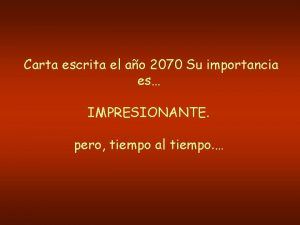 Carta escrita el año 2070 Su importancia es…

IMPRESIONANTE.

pero, tiempo al tiempo.…